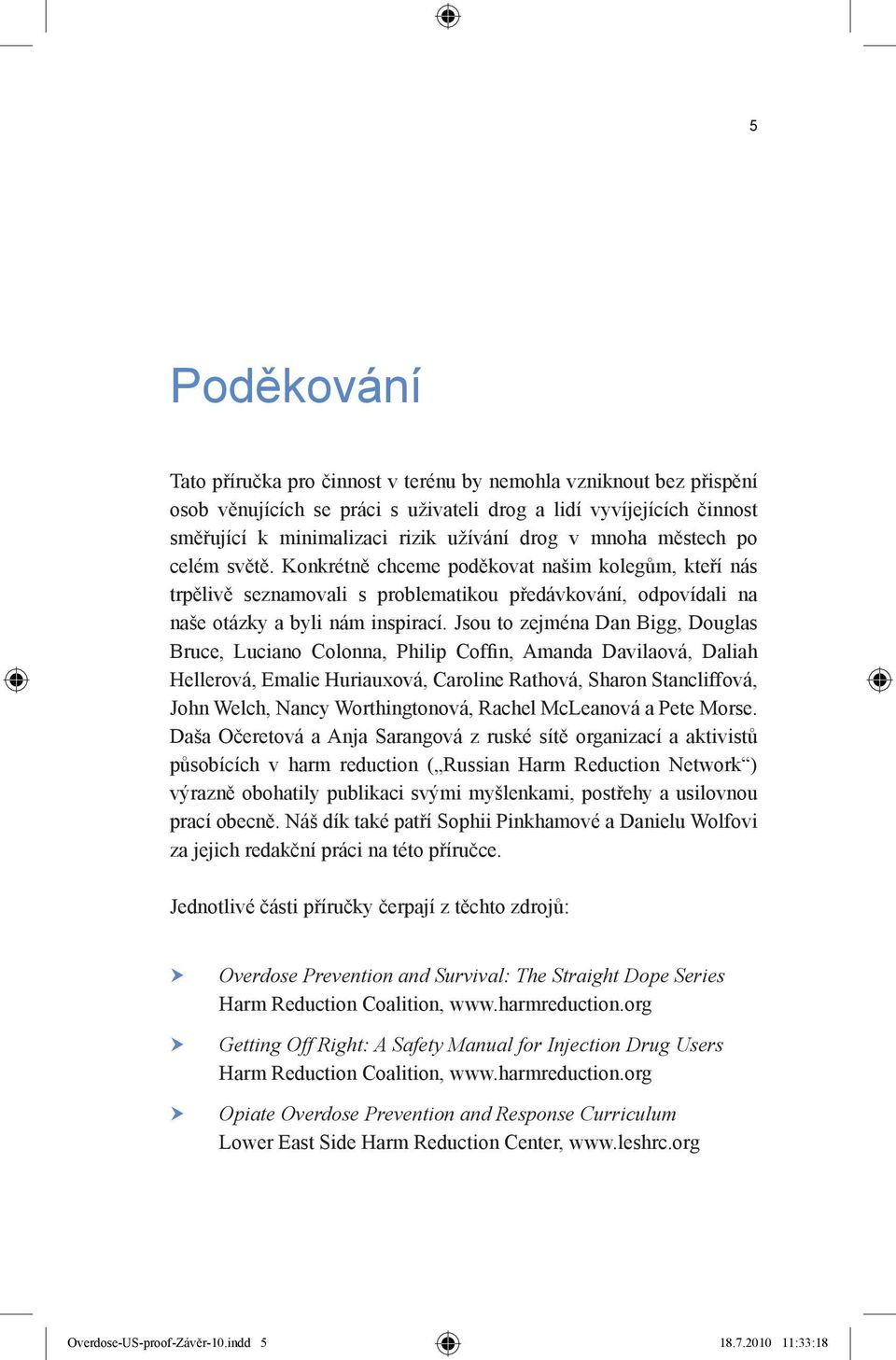 5

Poděkování

Tato příručka pro činnost v terénu by nemohla vzniknout bez přispění osob věnujících se práci s uživateli drog a lidí vyvíjejících činnost směřující k minimalizaci rizik užívání drog v mnoha městech po celém světě. Konkrétně chceme poděkovat našim kolegům, kteří nás trpělivě seznamovali s problematikou předávkování, odpovídali na naše otázky a byli nám inspirací. Jsou to zejména Dan Bigg, Douglas Bruce, Luciano Colonna, Philip Coffin, Amanda Davilaová, Daliah Hellerová, Emalie Huriauxová, Caroline Rathová, Sharon Stancliffová, John Welch, Nancy Worthingtonová, Rachel McLeanová a Pete Morse. Daša Očeretová a Anja Sarangová z ruské sítě organizací a aktivistů působících v harm reduction („Russian Harm Reduction Network“) výrazně obohatily publikaci svými myšlenkami, postřehy a usilovnou prací obecně. Náš dík také patří Sophii Pinkhamové a Danielu Wolfovi za jejich redakční práci na této příručce.

Jednotlivé části příručky čerpají z těchto zdrojů:

Overdose Prevention and Survival: The Straight Dope Series
Harm Reduction Coalition, www.harmreduction.org

Getting Off Right: A Safety Manual for Injection Drug Users
Harm Reduction Coalition, www.harmreduction.org

Opiate Overdose Prevention and Response Curriculum
Lower East Side Harm Reduction Center, www.leshrc.org

Overdose-US-proof-Závěr-10.indd 5 18.7.2010 11:33:18